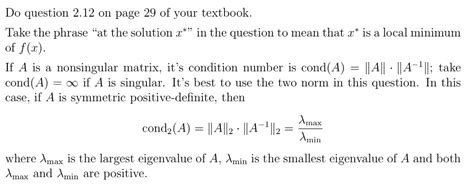 Do question 2.12 on page 29 of your textbook.

Take the phrase "at the solution $x^*$" in the question to mean that $x^*$ is a local minimum of $f(x)$.

If $A$ is a nonsingular matrix, it's condition number is $\text{cond}(A) = \|A\| \cdot \|A^{-1}\|$; take $\text{cond}(A) = \infty$ if $A$ is singular. It's best to use the two norm in this question. In this case, if $A$ is symmetric positive-definite, then

$$\text{cond}_2(A) = \|A\|_2 \cdot \|A^{-1}\|_2 = \frac{\lambda_{\max}}{\lambda_{\min}}$$

where $\lambda_{\max}$ is the largest eigenvalue of $A$, $\lambda_{\min}$ is the smallest eigenvalue of $A$ and both $\lambda_{\max}$ and $\lambda_{\min}$ are positive.